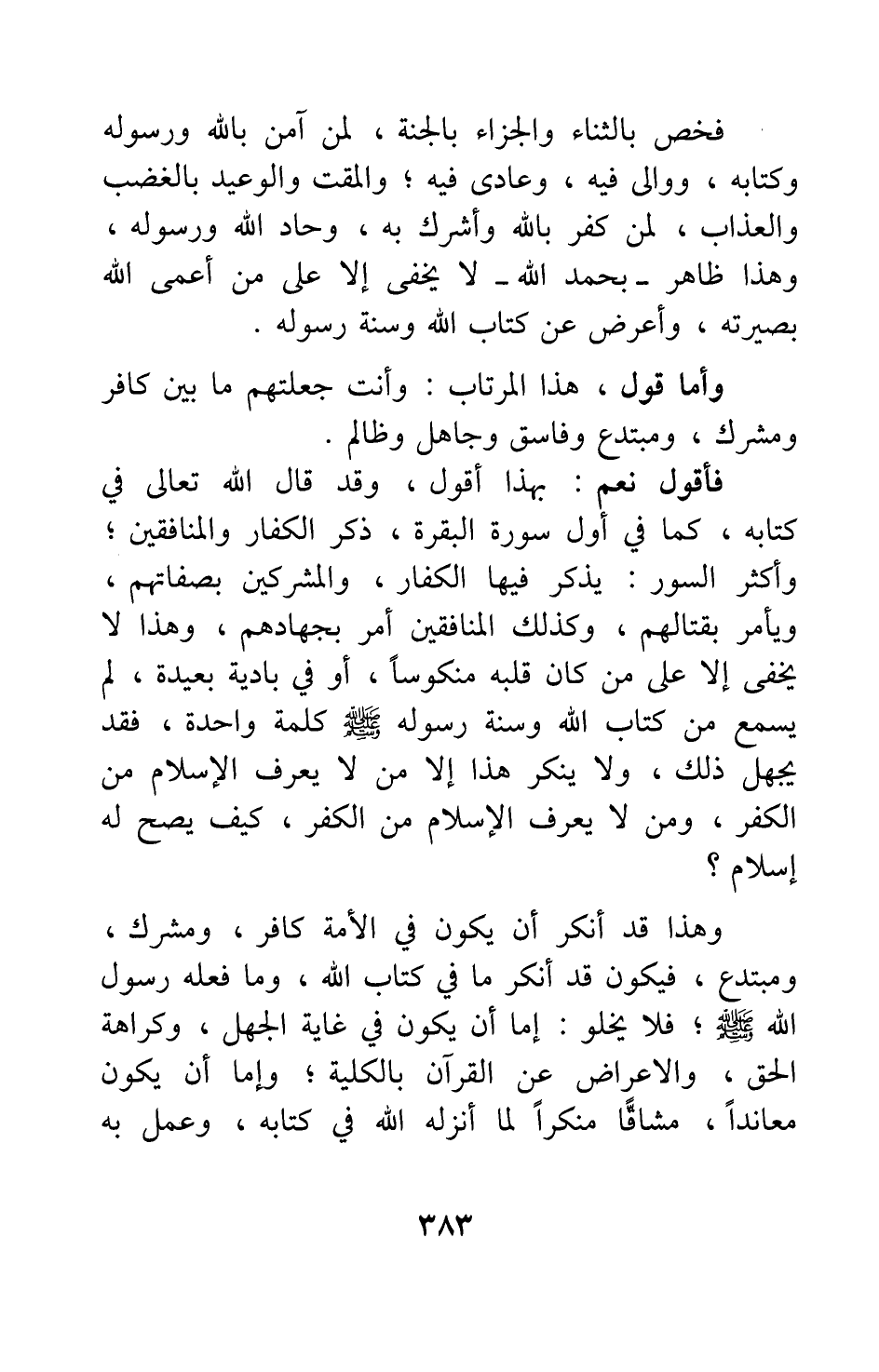 فخص بالثناء والجزاء بالجنة ، لمن آمن بالله ورسوله وكتابه ، ووالى فيه ، وعادى فيه ؛ والمقت والوعيد بالغضب والعذاب ، لمن كفر بالله وأشرك به ، وحاد الله ورسوله ، وهذا ظاهر ـ بحمد الله ـ لا يخفى إلا على من أعمى الله بصيرته ، وأعرض عن كتاب الله وسنة رسوله .

وأما قول ، هذا المرتاب : وأنت جعلتهم ما بين كافر ومشرك ، ومبتدع وفاسق وجاهل وظالم .

فأقول نعم : بهذا أقول ، وقد قال الله تعالى في كتابه ، كما في أول سورة البقرة ، ذكر الكفار والمنافقين ؛ وأكثر السور : يذكر فيها الكفار ، والمشركين بصفاتهم ، ويأمر بقتالهم ، وكذلك المنافقين أمر بجهادهم ، وهذا لا يخفى إلا على من كان قلبه منكوساً ، أو في بادية بعيدة ، لم يسمع من كتاب الله وسنة رسوله ﷺ كلمة واحدة ، فقد يجهل ذلك ، ولا ينكر هذا إلا من لا يعرف الإسلام من الكفر ، ومن لا يعرف الإسلام من الكفر ، كيف يصح له إسلام ؟

وهذا قد أنكر أن يكون في الأمة كافر ، ومشرك ، ومبتدع ، فيكون قد أنكر ما في كتاب الله ، وما فعله رسول الله ﷺ ؛ فلا يخلو : إما أن يكون في غاية الجهل ، وكراهة الحق ، والاعراض عن القرآن بالكلية ؛ وإما أن يكون معانداً ، مشاقًّا منكراً لما أنزله الله في كتابه ، وعمل به

٣٨٣